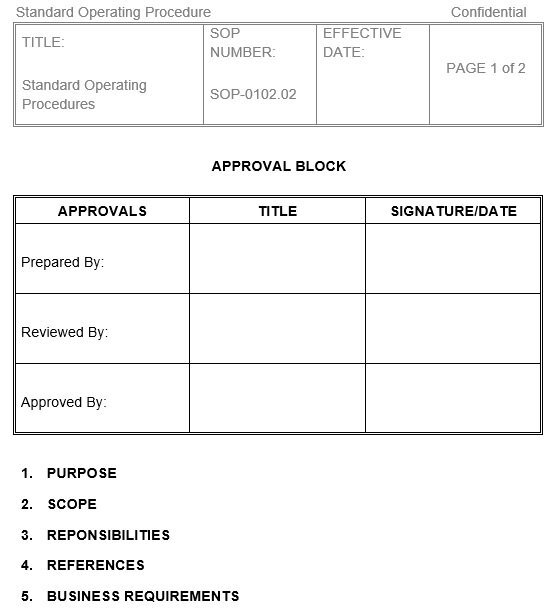 Standard Operating Procedure Confidential

| TITLE: Standard Operating Procedures | SOP NUMBER: SOP-0102.02 | EFFECTIVE DATE: | PAGE 1 of 2 |
|---|---|---|---|

APPROVAL BLOCK

| APPROVALS | TITLE | SIGNATURE/DATE |
|---|---|---|
| Prepared By: | | |
| Reviewed By: | | |
| Approved By: | | |

1. PURPOSE

2. SCOPE

3. REPONSIBILITIES

4. REFERENCES

5. BUSINESS REQUIREMENTS